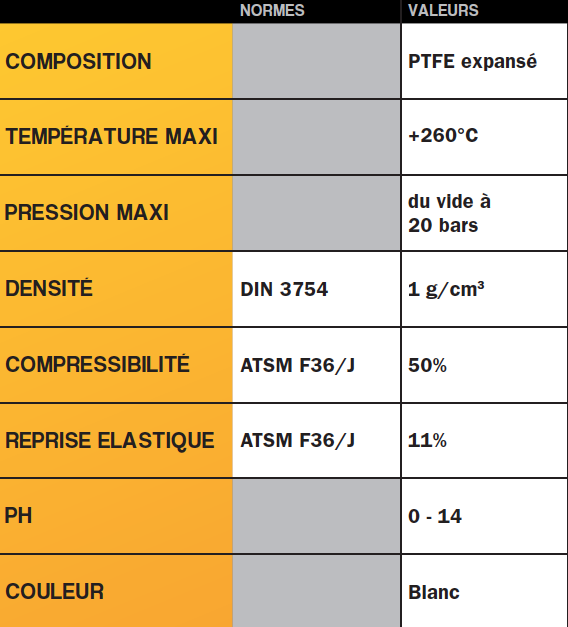 |  | NORMES | VALEURS |
|---|---|---|
| COMPOSITION |  | PTFE expansé |
| TEMPÉRATURE MAXI |  | +260°C |
| PRESSION MAXI |  | du vide à 20 bars |
| DENSITÉ | DIN 3754 | 1 g/cm³ |
| COMPRESSIBILITÉ | ATSM F36/J | 50% |
| REPRISE ELASTIQUE | ATSM F36/J | 11% |
| PH |  | 0 - 14 |
| COULEUR |  | Blanc |